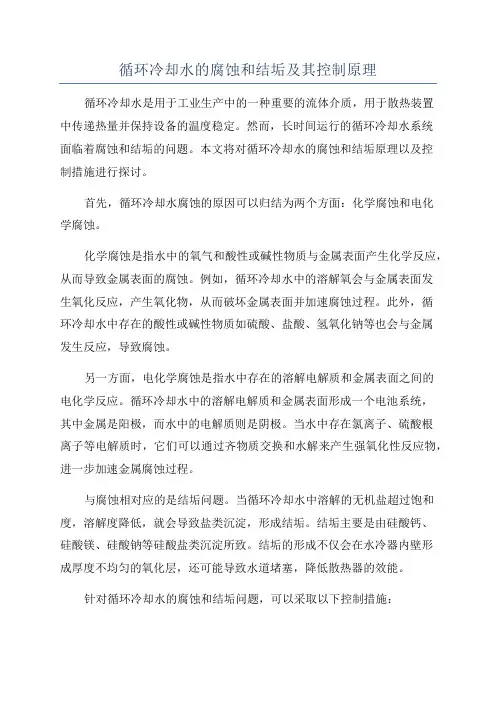 循环冷却水的腐蚀和结垢及其控制原理

循环冷却水是用于工业生产中的一种重要的流体介质，用于散热装置中传递热量并保持设备的温度稳定。然而，长时间运行的循环冷却水系统面临着腐蚀和结垢的问题。本文将对循环冷却水的腐蚀和结垢原理以及控制措施进行探讨。

首先，循环冷却水腐蚀的原因可以归结为两个方面：化学腐蚀和电化学腐蚀。

化学腐蚀是指水中的氧气和酸性或碱性物质与金属表面产生化学反应，从而导致金属表面的腐蚀。例如，循环冷却水中的溶解氧会与金属表面发生氧化反应，产生氧化物，从而破坏金属表面并加速腐蚀过程。此外，循环冷却水中存在的酸性或碱性物质如硫酸、盐酸、氢氧化钠等也会与金属发生反应，导致腐蚀。

另一方面，电化学腐蚀是指水中存在的溶解电解质和金属表面之间的电化学反应。循环冷却水中的溶解电解质和金属表面形成一个电池系统，其中金属是阳极，而水中的电解质则是阴极。当水中存在氯离子、硫酸根离子等电解质时，它们可以通过齐物质交换和水解来产生强氧化性反应物，进一步加速金属腐蚀过程。

与腐蚀相对应的是结垢问题。当循环冷却水中溶解的无机盐超过饱和度，溶解度降低，就会导致盐类沉淀，形成结垢。结垢主要是由硅酸钙、硅酸镁、硅酸钠等硅酸盐类沉淀所致。结垢的形成不仅会在水冷器内壁形成厚度不均匀的氧化层，还可能导致水道堵塞，降低散热器的效能。

针对循环冷却水的腐蚀和结垢问题，可以采取以下控制措施：